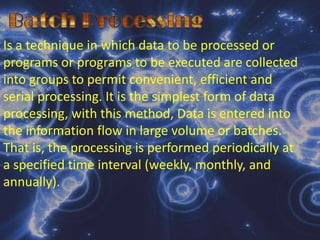 Batch Processing

Is a technique in which data to be processed or programs or programs to be executed are collected into groups to permit convenient, efficient and serial processing. It is the simplest form of data processing, with this method, Data is entered into the information flow in large volume or batches. That is, the processing is performed periodically at a specified time interval (weekly, monthly, and annually).